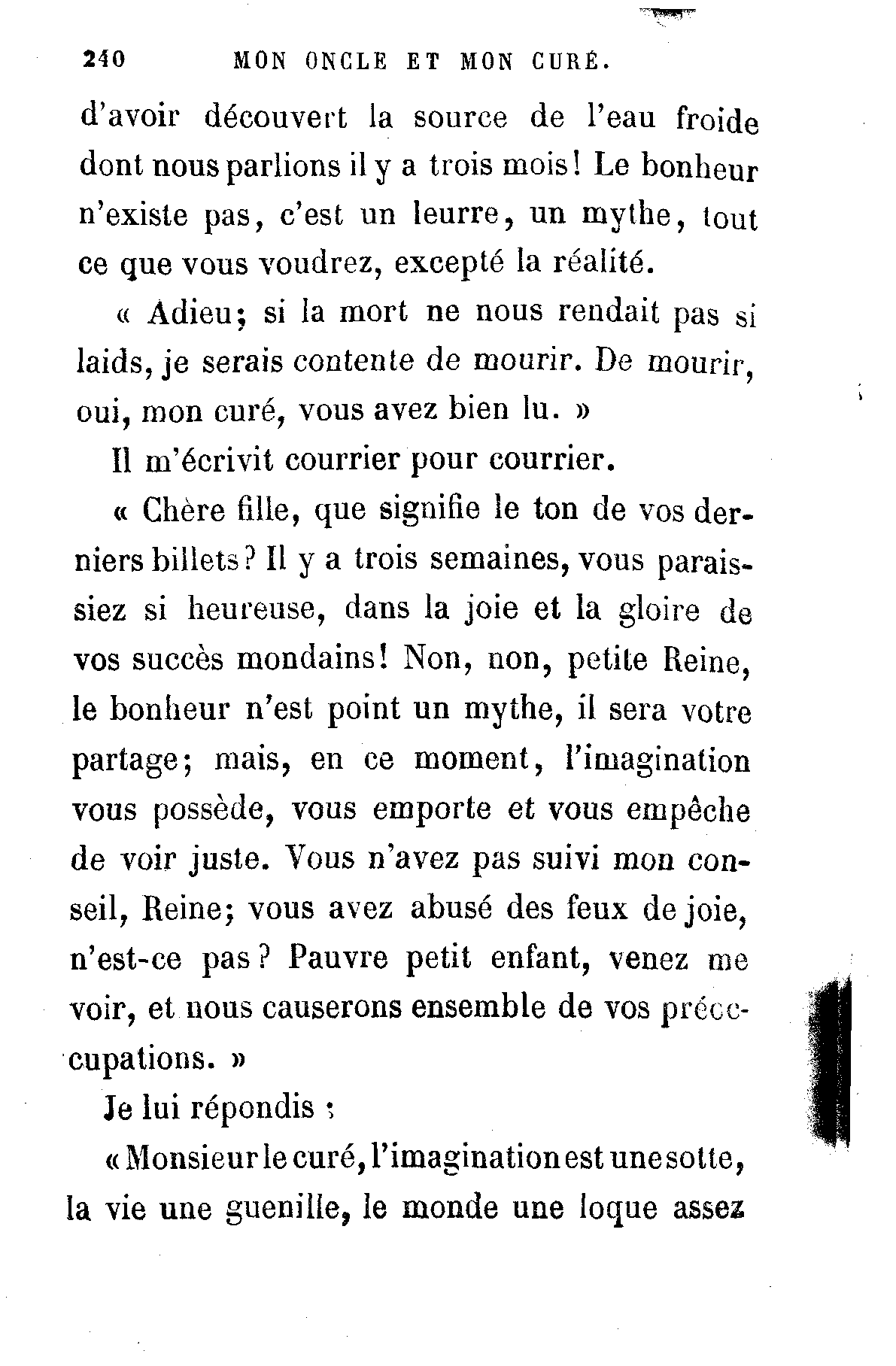 240 MON ONCLE ET MON CURÉ.

d'avoir découvert la source de l'eau froide dont nous parlions il y a trois mois! Le bonheur n'existe pas, c'est un leurre, un mythe, tout ce que vous voudrez, excepté la réalité.

« Adieu; si la mort ne nous rendait pas si laids, je serais contente de mourir. De mourir, oui, mon curé, vous avez bien lu. »

Il m'écrivit courrier pour courrier.

« Chère fille, que signifie le ton de vos derniers billets? Il y a trois semaines, vous paraissiez si heureuse, dans la joie et la gloire de vos succès mondains! Non, non, petite Reine, le bonheur n'est point un mythe, il sera votre partage; mais, en ce moment, l'imagination vous possède, vous emporte et vous empêche de voir juste. Vous n'avez pas suivi mon conseil, Reine; vous avez abusé des feux de joie, n'est-ce pas? Pauvre petit enfant, venez me voir, et nous causerons ensemble de vos préoccupations. »

Je lui répondis :

« Monsieur le curé, l'imagination est une sotte, la vie une guenille, le monde une loque assez